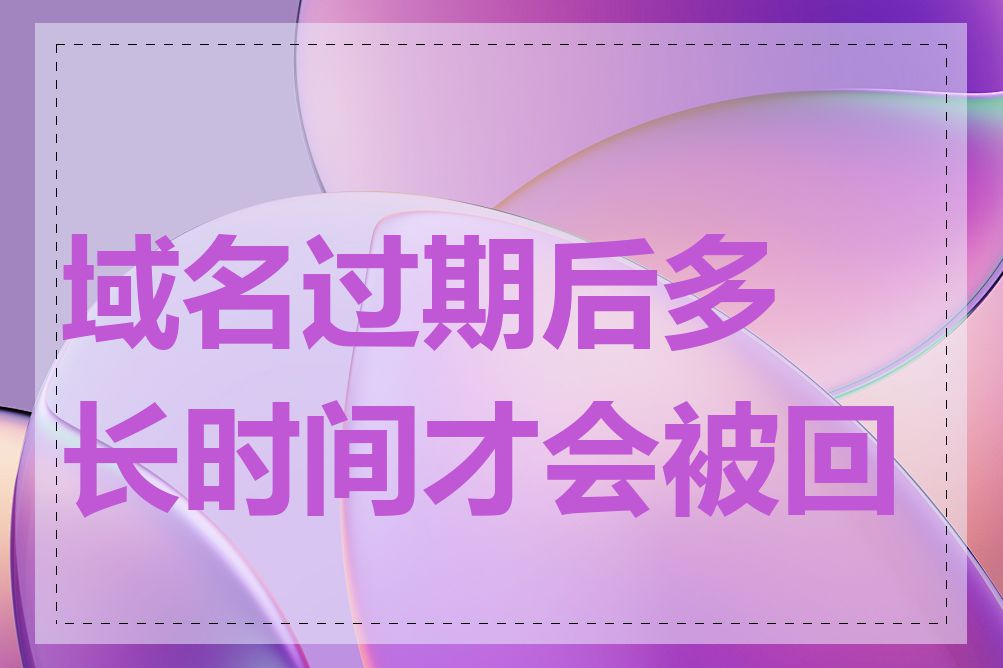 域名过期后多长时间才会被回